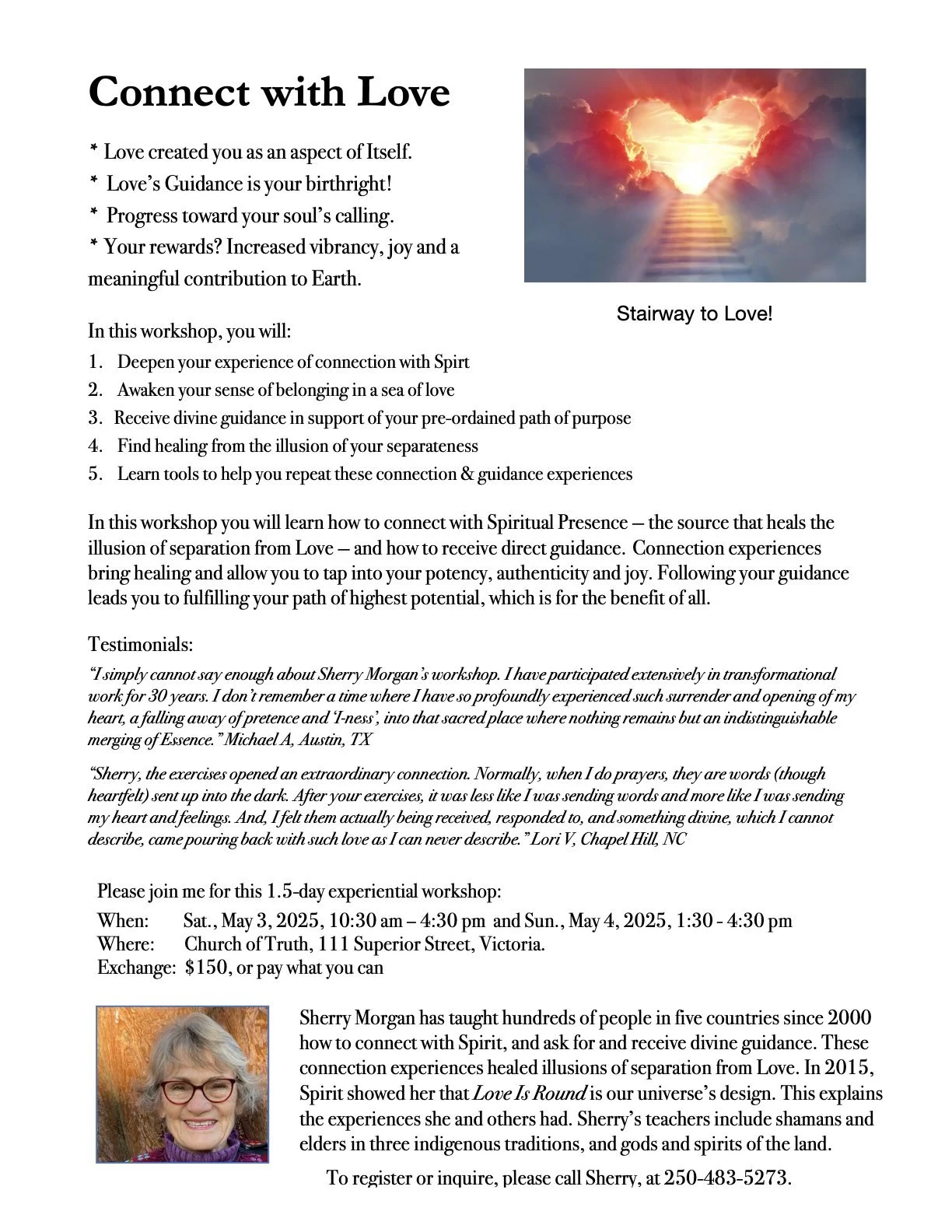 Connect with Love

* Love created you as an aspect of Itself.
* Love's Guidance is your birthright!
* Progress toward your soul's calling.
* Your rewards? Increased vibrancy, joy and a meaningful contribution to Earth.

Stairway to Love!

In this workshop, you will:
1. Deepen your experience of connection with Spirt
2. Awaken your sense of belonging in a sea of love
3. Receive divine guidance in support of your pre-ordained path of purpose
4. Find healing from the illusion of your separateness
5. Learn tools to help you repeat these connection & guidance experiences

In this workshop you will learn how to connect with Spiritual Presence – the source that heals the illusion of separation from Love – and how to receive direct guidance. Connection experiences bring healing and allow you to tap into your potency, authenticity and joy. Following your guidance leads you to fulfilling your path of highest potential, which is for the benefit of all.

Testimonials:
"I simply cannot say enough about Sherry Morgan's workshop. I have participated extensively in transformational work for 30 years. I don't remember a time where I have so profoundly experienced such surrender and opening of my heart, a falling away of pretence and 'I-ness', into that sacred place where nothing remains but an indistinguishable merging of Essence." Michael A, Austin, TX

"Sherry, the exercises opened an extraordinary connection. Normally, when I do prayers, they are words (though heartfelt) sent up into the dark. After your exercises, it was less like I was sending words and more like I was sending my heart and feelings. And, I felt them actually being received, responded to, and something divine, which I cannot describe, came pouring back with such love as I can never describe." Lori V, Chapel Hill, NC

Please join me for this 1.5-day experiential workshop:
When: Sat., May 3, 2025, 10:30 am – 4:30 pm and Sun., May 4, 2025, 1:30 - 4:30 pm
Where: Church of Truth, 111 Superior Street, Victoria.
Exchange: $150, or pay what you can

Sherry Morgan has taught hundreds of people in five countries since 2000 how to connect with Spirit, and ask for and receive divine guidance. These connection experiences healed illusions of separation from Love. In 2015, Spirit showed her that Love Is Round is our universe's design. This explains the experiences she and others had. Sherry's teachers include shamans and elders in three indigenous traditions, and gods and spirits of the land.

To register or inquire, please call Sherry, at 250-483-5273.